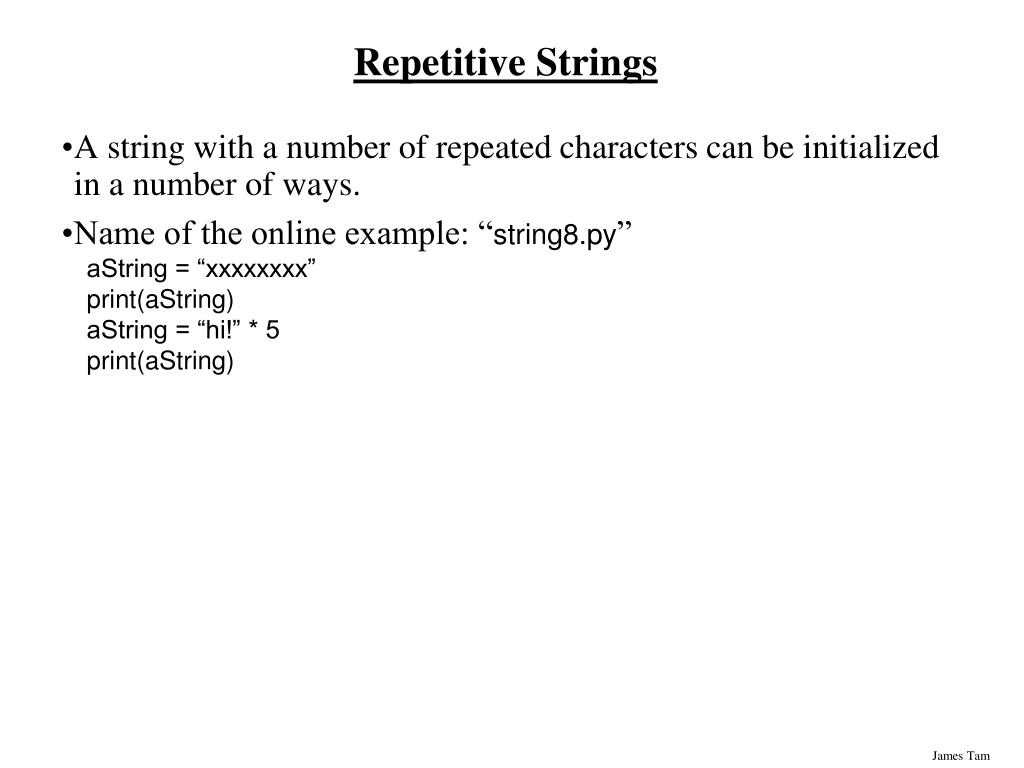 Repetitive Strings

•A string with a number of repeated characters can be initialized in a number of ways.

•Name of the online example: “string8.py”

aString = “xxxxxxxx”
print(aString)
aString = “hi!” * 5
print(aString)

James Tam